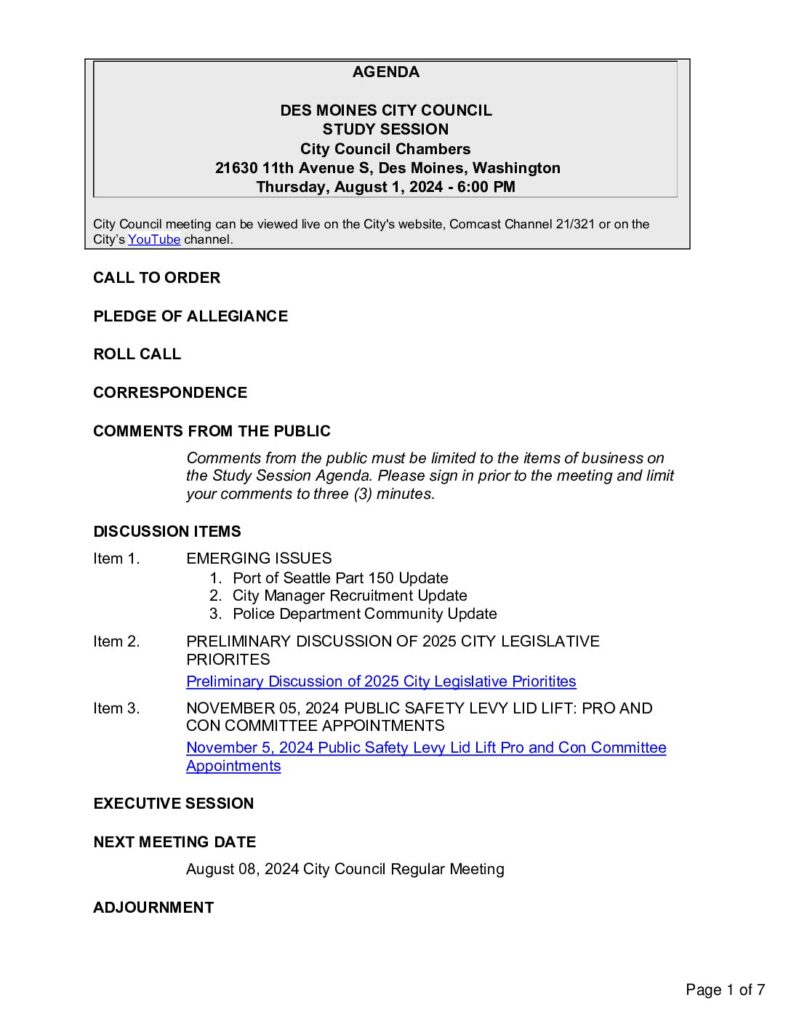 AGENDA

DES MOINES CITY COUNCIL
STUDY SESSION
City Council Chambers
21630 11th Avenue S, Des Moines, Washington
Thursday, August 1, 2024 - 6:00 PM

City Council meeting can be viewed live on the City's website, Comcast Channel 21/321 or on the City's YouTube channel.

CALL TO ORDER

PLEDGE OF ALLEGIANCE

ROLL CALL

CORRESPONDENCE

COMMENTS FROM THE PUBLIC

Comments from the public must be limited to the items of business on the Study Session Agenda. Please sign in prior to the meeting and limit your comments to three (3) minutes.

DISCUSSION ITEMS

Item 1. EMERGING ISSUES
1. Port of Seattle Part 150 Update
2. City Manager Recruitment Update
3. Police Department Community Update

Item 2. PRELIMINARY DISCUSSION OF 2025 CITY LEGISLATIVE PRIORITES
Preliminary Discussion of 2025 City Legislative Prioritites

Item 3. NOVEMBER 05, 2024 PUBLIC SAFETY LEVY LID LIFT: PRO AND CON COMMITTEE APPOINTMENTS
November 5, 2024 Public Safety Levy Lid Lift Pro and Con Committee Appointments

EXECUTIVE SESSION

NEXT MEETING DATE

August 08, 2024 City Council Regular Meeting

ADJOURNMENT

Page 1 of 7